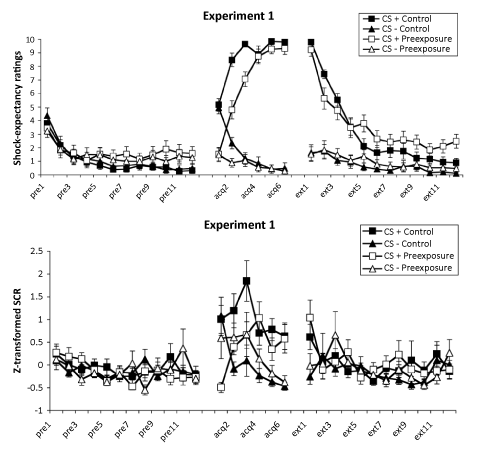 Experiment 1

CS + Control
CS - Control
CS + Preexposure
CS - Preexposure

Shock-expectancy ratings

10
9
8
7
6
5
4
3
2
1
0

pre1 pre3 pre5 pre7 pre9 pre11 acq2 acq4 acq6 ext1 ext3 ext5 ext7 ext9 ext11

Experiment 1

CS + Control
CS - Control
CS + Preexposure
CS - Preexposure

Z-transformed SCR

2.5
2
1.5
1
0.5
0
-0.5
-1

pre1 pre3 pre5 pre7 pre9 pre11 acq2 acq4 acq6 ext1 ext3 ext5 ext7 ext9 ext11